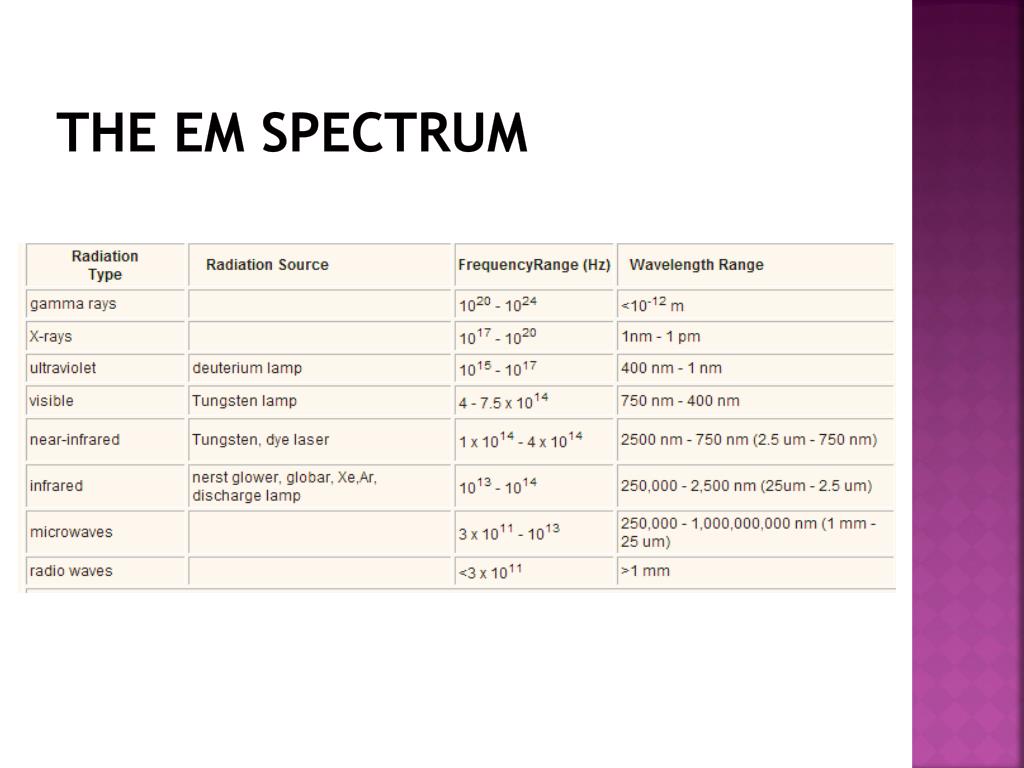 THE EM SPECTRUM

| Radiation Type | Radiation Source | FrequencyRange (Hz) | Wavelength Range |
|---|---|---|---|
| gamma rays | | $10^{20}$ - $10^{24}$ | <$10^{-12}$ m |
| X-rays | | $10^{17}$ - $10^{20}$ | 1nm - 1 pm |
| ultraviolet | deuterium lamp | $10^{15}$ - $10^{17}$ | 400 nm - 1 nm |
| visible | Tungsten lamp | 4 - 7.5 x $10^{14}$ | 750 nm - 400 nm |
| near-infrared | Tungsten, dye laser | 1 x $10^{14}$ - 4 x $10^{14}$ | 2500 nm - 750 nm (2.5 um - 750 nm) |
| infrared | nerst glower, globar, Xe,Ar, discharge lamp | $10^{13}$ - $10^{14}$ | 250,000 - 2,500 nm (25um - 2.5 um) |
| microwaves | | 3 x $10^{11}$ - $10^{13}$ | 250,000 - 1,000,000,000 nm (1 mm - 25 um) |
| radio waves | | <3 x $10^{11}$ | >1 mm |